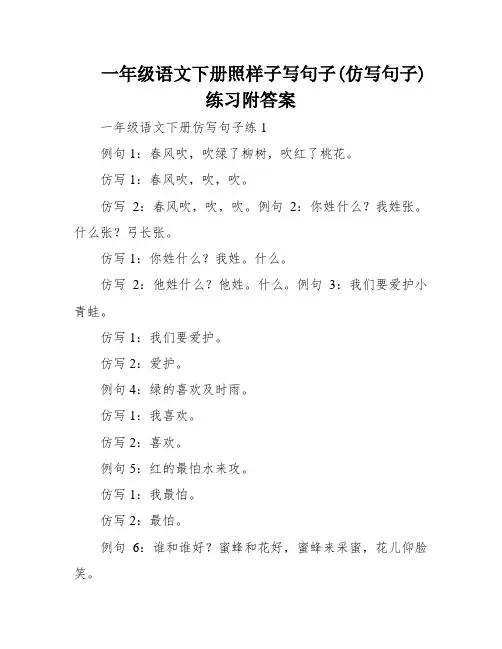 一年级语文下册照样子写句子(仿写句子)练习附答案

一年级语文下册仿写句子练 1

例句 1：春风吹，吹绿了柳树，吹红了桃花。

仿写 1：春风吹，吹，吹。

仿写 2：春风吹，吹，吹。例句 2：你姓什么？我姓张。什么张？弓长张。

仿写 1：你姓什么？我姓。什么。

仿写 2：他姓什么？他姓。什么。例句 3：我们要爱护小青蛙。

仿写 1：我们要爱护。

仿写 2：爱护。

例句 4：绿的喜欢及时雨。

仿写 1：我喜欢。

仿写 2：喜欢。

例句 5：红的最怕水来攻。

仿写 1：我最怕。

仿写 2：最怕。

例句 6：谁和谁好？蜜蜂和花好，蜜蜂来采蜜，花儿仰脸笑。